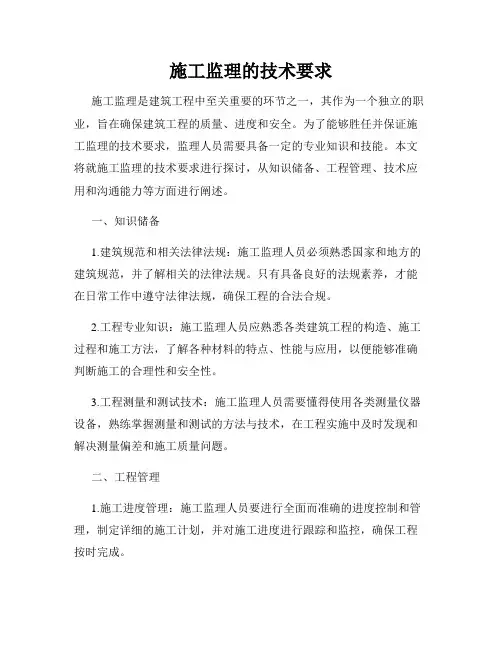 施工监理的技术要求

施工监理是建筑工程中至关重要的环节之一，其作为一个独立的职业，旨在确保建筑工程的质量、进度和安全。为了能够胜任并保证施工监理的技术要求，监理人员需要具备一定的专业知识和技能。本文将就施工监理的技术要求进行探讨，从知识储备、工程管理、技术应用和沟通能力等方面进行阐述。

一、知识储备

1.建筑规范和相关法律法规：施工监理人员必须熟悉国家和地方的建筑规范，并了解相关的法律法规。只有具备良好的法规素养，才能在日常工作中遵守法律法规，确保工程的合法合规。

2.工程专业知识：施工监理人员应熟悉各类建筑工程的构造、施工过程和施工方法，了解各种材料的特点、性能与应用，以便能够准确判断施工的合理性和安全性。

3.工程测量和测试技术：施工监理人员需要懂得使用各类测量仪器设备，熟练掌握测量和测试的方法与技术，在工程实施中及时发现和解决测量偏差和施工质量问题。

二、工程管理

1.施工进度管理：施工监理人员要进行全面而准确的进度控制和管理，制定详细的施工计划，并对施工进度进行跟踪和监控，确保工程按时完成。